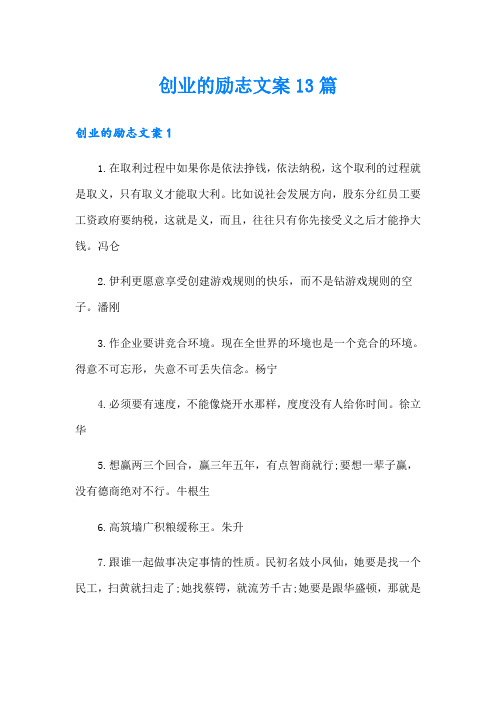 创业的励志文案13篇

创业的励志文案1

1.在取利过程中如果你是依法挣钱，依法纳税，这个取利的过程就是取义，只有取义才能取大利。比如说社会发展方向，股东分红员工要工资政府要纳税，这就是义，而且，往往只有你先接受义之后才能挣大钱。冯仑

2.伊利更愿意享受创建游戏规则的快乐，而不是钻游戏规则的空子。潘刚

3.作企业要讲竞合环境。现在全世界的环境也是一个竞合的环境。得意不可忘形，失意不可丢失信念。杨宁

4.必须要有速度，不能像烧开水那样，度度没有人给你时间。徐立华

5.想赢两三个回合，赢三年五年，有点智商就行;要想一辈子赢，没有德商绝对不行。牛根生

6.高筑墙广积粮缓称王。朱升

7.跟谁一起做事决定事情的性质。民初名妓小凤仙，她要是找一个民工，扫黄就扫走了;她找蔡锷，就流芳千古;她要是跟华盛顿，那就是